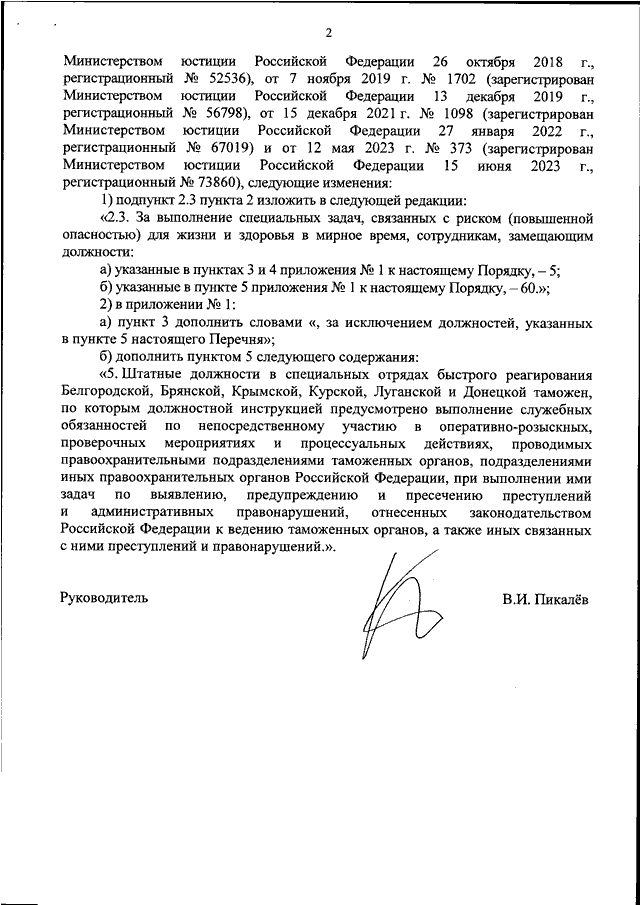 2

Министерством юстиции Российской Федерации 26 октября 2018 г., регистрационный № 52536), от 7 ноября 2019 г. № 1702 (зарегистрирован Министерством юстиции Российской Федерации 13 декабря 2019 г., регистрационный № 56798), от 15 декабря 2021 г. № 1098 (зарегистрирован Министерством юстиции Российской Федерации 27 января 2022 г., регистрационный № 67019) и от 12 мая 2023 г. № 373 (зарегистрирован Министерством юстиции Российской Федерации 15 июня 2023 г., регистрационный № 73860), следующие изменения:

1) подпункт 2.3 пункта 2 изложить в следующей редакции:

«2.3. За выполнение специальных задач, связанных с риском (повышенной опасностью) для жизни и здоровья в мирное время, сотрудникам, замещающим должности:

а) указанные в пунктах 3 и 4 приложения № 1 к настоящему Порядку, – 5;

б) указанные в пункте 5 приложения № 1 к настоящему Порядку, – 60.»;

2) в приложении № 1:

а) пункт 3 дополнить словами «, за исключением должностей, указанных в пункте 5 настоящего Перечня»;

б) дополнить пунктом 5 следующего содержания:

«5. Штатные должности в специальных отрядах быстрого реагирования Белгородской, Брянской, Крымской, Курской, Луганской и Донецкой таможен, по которым должностной инструкцией предусмотрено выполнение служебных обязанностей по непосредственному участию в оперативно-розыскных, проверочных мероприятиях и процессуальных действиях, проводимых правоохранительными подразделениями таможенных органов, подразделениями иных правоохранительных органов Российской Федерации, при выполнении ими задач по выявлению, предупреждению и пресечению преступлений и административных правонарушений, отнесенных законодательством Российской Федерации к ведению таможенных органов, а также иных связанных с ними преступлений и правонарушений.».

Руководитель

В.И. Пикалёв